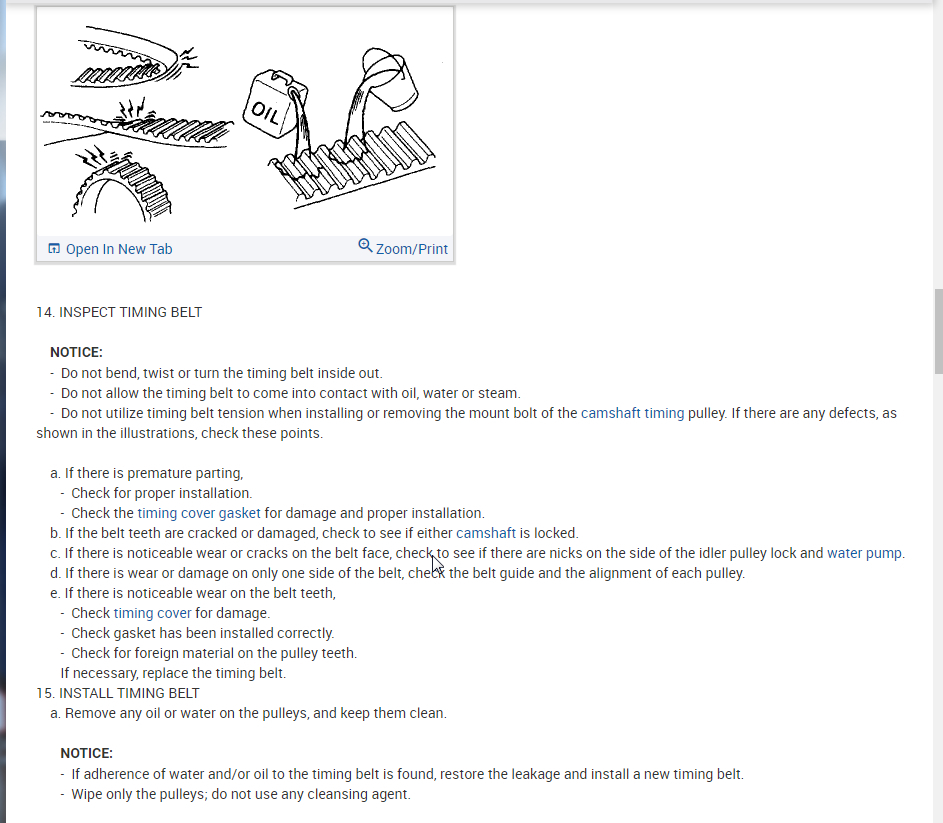 OIL

Open In New Tab
Zoom/Print

14. INSPECT TIMING BELT

NOTICE:
- Do not bend, twist or turn the timing belt inside out.
- Do not allow the timing belt to come into contact with oil, water or steam.
- Do not utilize timing belt tension when installing or removing the mount bolt of the camshaft timing pulley. If there are any defects, as shown in the illustrations, check these points.

a. If there is premature parting,
- Check for proper installation.
- Check the timing cover gasket for damage and proper installation.
b. If the belt teeth are cracked or damaged, check to see if either camshaft is locked.
c. If there is noticeable wear or cracks on the belt face, check to see if there are nicks on the side of the idler pulley lock and water pump.
d. If there is wear or damage on only one side of the belt, check the belt guide and the alignment of each pulley.
e. If there is noticeable wear on the belt teeth,
- Check timing cover for damage.
- Check gasket has been installed correctly.
- Check for foreign material on the pulley teeth.
If necessary, replace the timing belt.
15. INSTALL TIMING BELT
a. Remove any oil or water on the pulleys, and keep them clean.

NOTICE:
- If adherence of water and/or oil to the timing belt is found, restore the leakage and install a new timing belt.
- Wipe only the pulleys; do not use any cleansing agent.